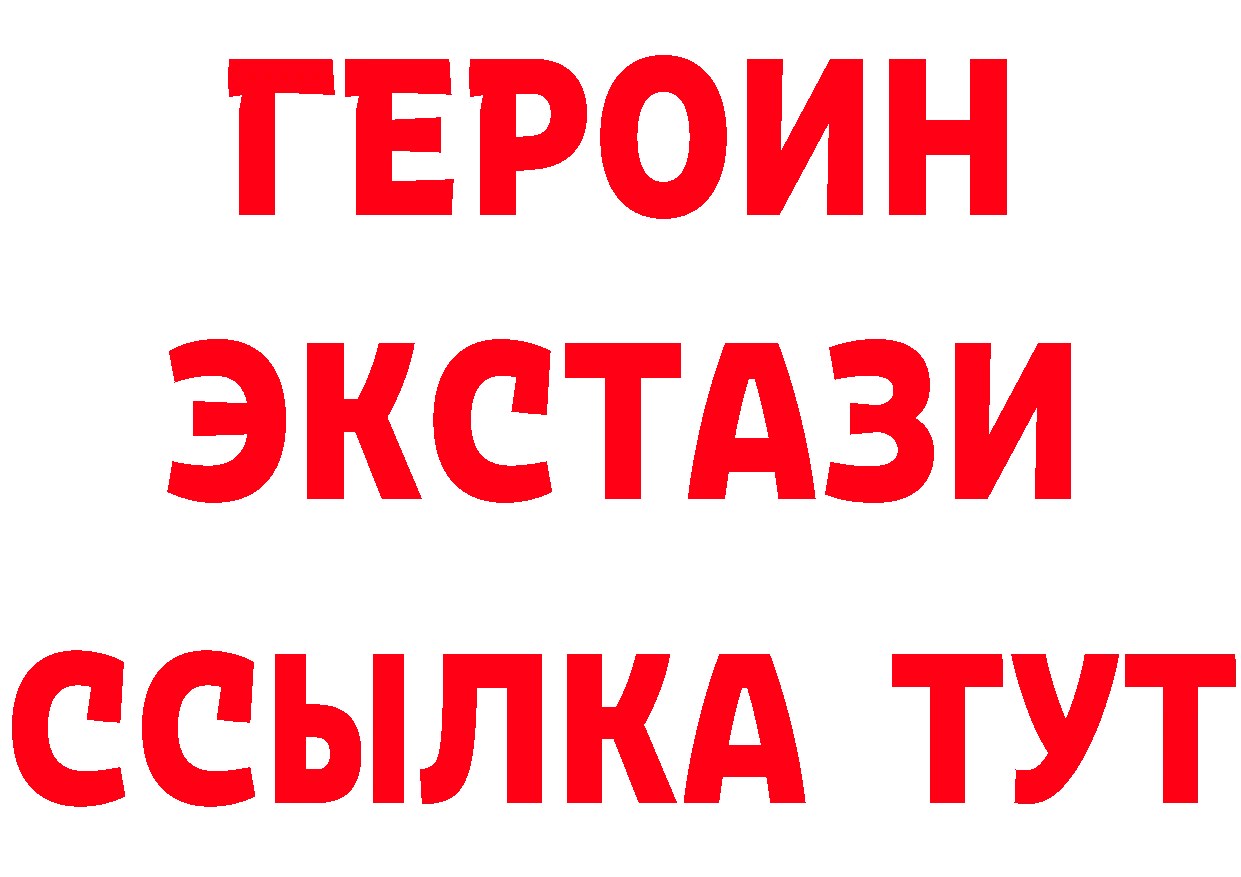 ГЕРОИН
ЭКСТАЗИ
ССЫЛКА ТУТ